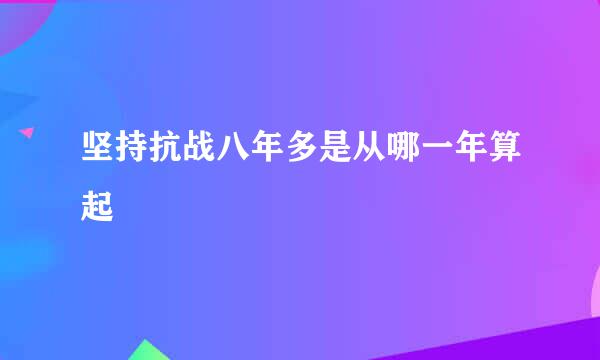 坚持抗战八年多是从哪一年算起